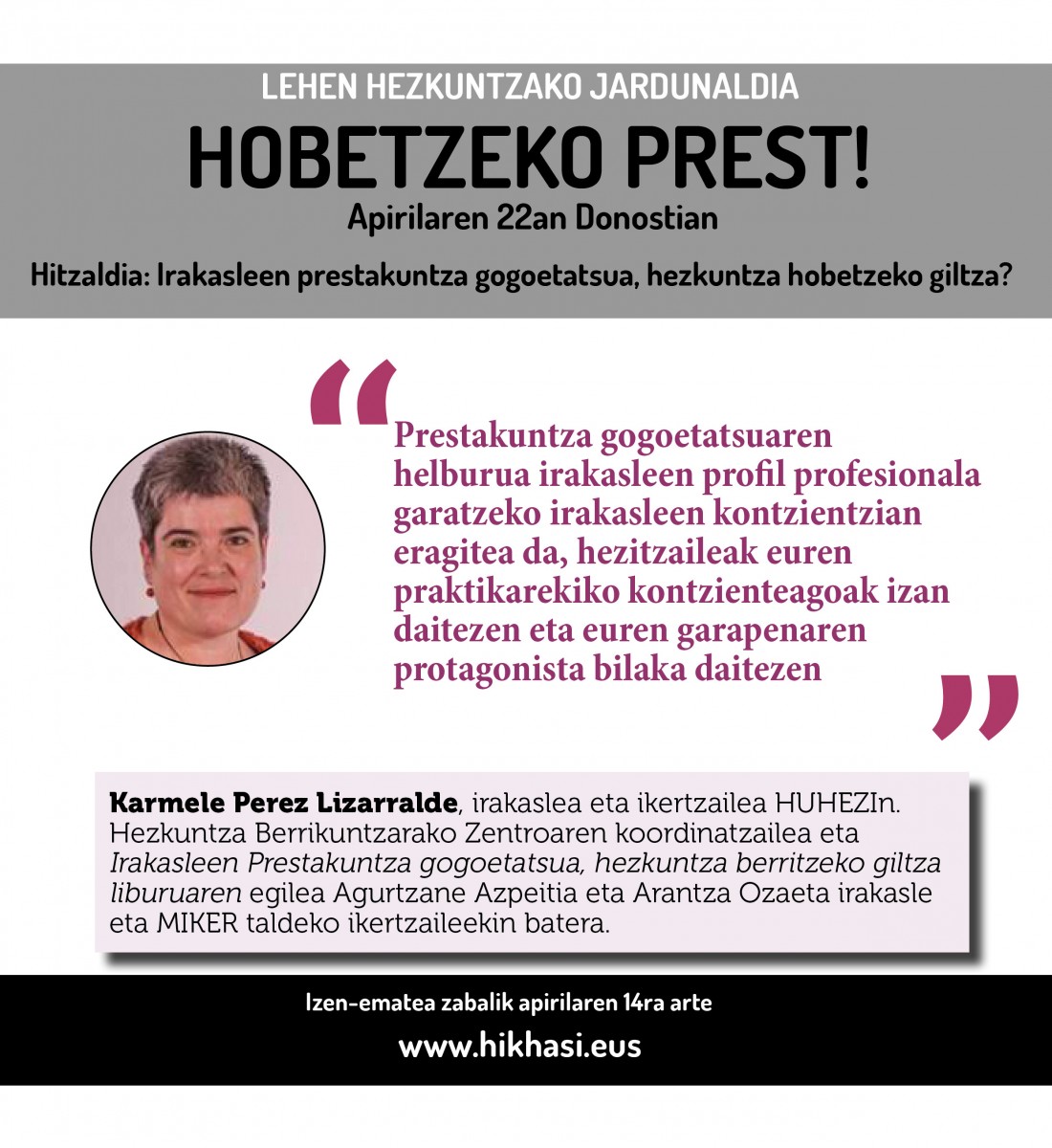 LEHEN HEZKUNTZAKO JARDUNALDIA

HOBETZEKO PREST!

Apirilaren 22an Donostian

Hitzaldia: Irakasleen prestakuntza gogoetatsua, hezkuntza hobetzeko giltza?

“Prestakuntza gogoetatsuaren helburua irakasleen profil profesionala garatzeko irakasleen kontzientzian eragitea da, hezitzaileak euren praktikarekiko kontzienteagoak izan daitezen eta euren garapenaren protagonista bilaka daitezen”

Karmele Perez Lizarralde, irakaslea eta ikertzailea HUHEZIn. Hezkuntza Berrikuntzarako Zentroaren koordinatzailea eta Irakasleen Prestakuntza gogoetatsua, hezkuntza berritzeko giltza liburuaren egilea Agurtzane Azpeitia eta Arantza Ozaeta irakasle eta MIKER taldeko ikertzaileekin batera.

Izen-ematea zabalik apirilaren 14ra arte

www.hikhasi.eus